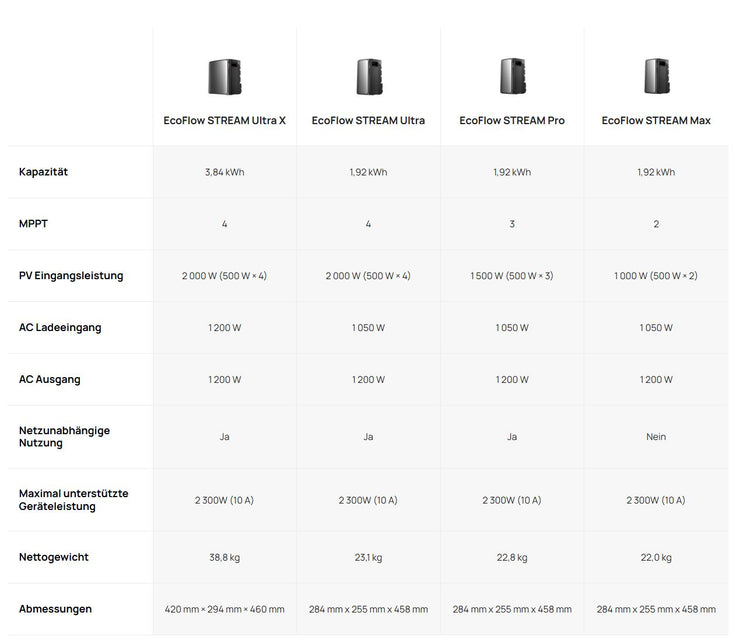 | | EcoFlow STREAM Ultra X | EcoFlow STREAM Ultra | EcoFlow STREAM Pro | EcoFlow STREAM Max |
|---|---|---|---|---|
| Kapazität | 3,84 kWh | 1,92 kWh | 1,92 kWh | 1,92 kWh |
| MPPT | 4 | 4 | 3 | 2 |
| PV Eingangsleistung | 2 000 W (500 W × 4) | 2 000 W (500 W × 4) | 1 500 W (500 W × 3) | 1 000 W (500 W × 2) |
| AC Ladeeingang | 1 200 W | 1 050 W | 1 050 W | 1 050 W |
| AC Ausgang | 1 200 W | 1 200 W | 1 200 W | 1 200 W |
| Netzunabhängige Nutzung | Ja | Ja | Ja | Nein |
| Maximal unterstützte Geräteleistung | 2 300W (10 A) | 2 300W (10 A) | 2 300W (10 A) | 2 300W (10 A) |
| Nettogewicht | 38,8 kg | 23,1 kg | 22,8 kg | 22,0 kg |
| Abmessungen | 420 mm × 294 mm × 460 mm | 284 mm x 255 mm x 458 mm | 284 mm x 255 mm x 458 mm | 284 mm x 255 mm x 458 mm |